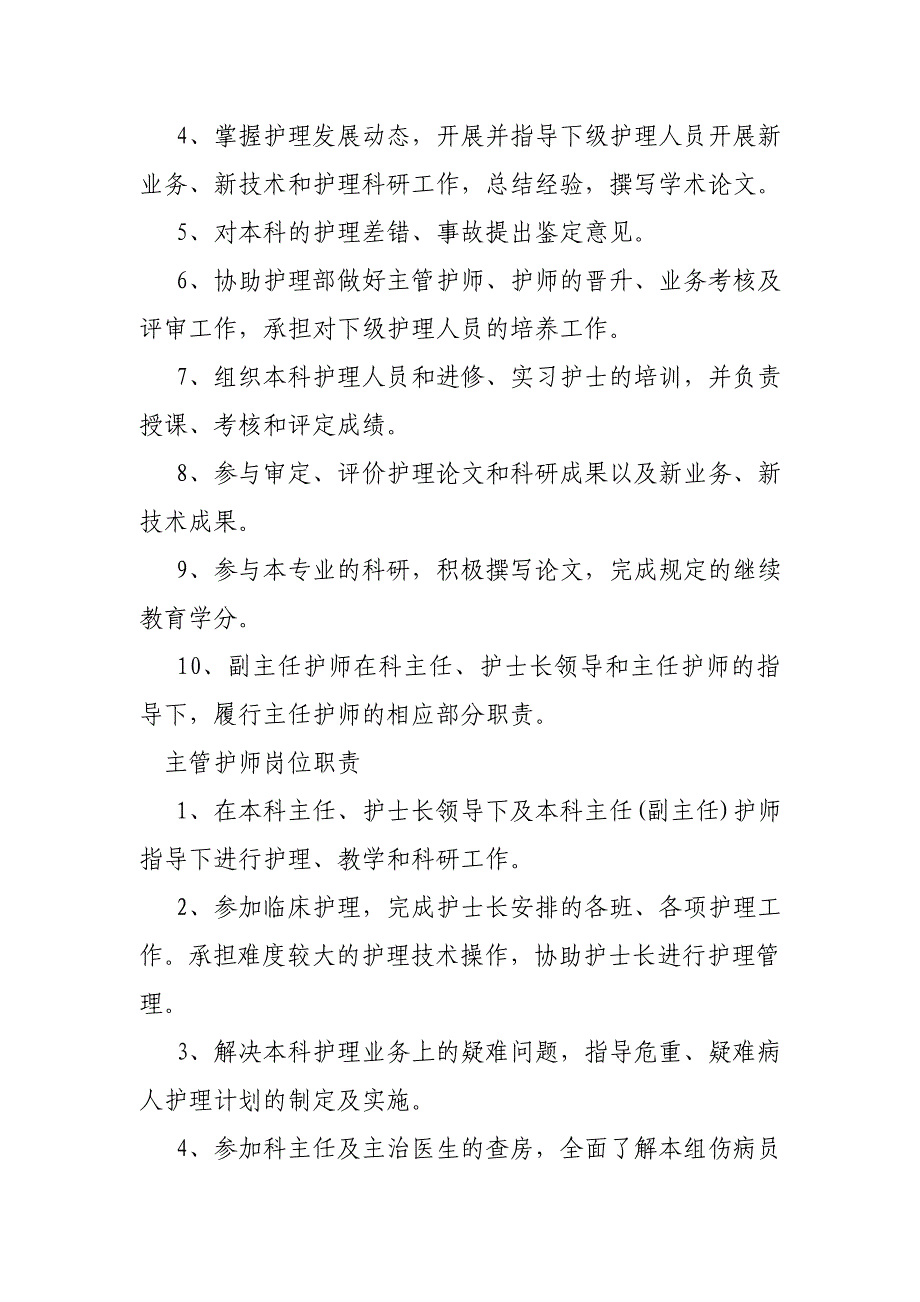 4、掌握护理发展动态，开展并指导下级护理人员开展新业务、新技术和护理科研工作，总结经验，撰写学术论文。

5、对本科的护理差错、事故提出鉴定意见。

6、协助护理部做好主管护师、护师的晋升、业务考核及评审工作，承担对下级护理人员的培养工作。

7、组织本科护理人员和进修、实习护士的培训，并负责授课、考核和评定成绩。

8、参与审定、评价护理论文和科研成果以及新业务、新技术成果。

9、参与本专业的科研，积极撰写论文，完成规定的继续教育学分。

10、副主任护师在科主任、护士长领导和主任护师的指导下，履行主任护师的相应部分职责。

主管护师岗位职责

1、在本科主任、护士长领导下及本科主任(副主任)护师指导下进行护理、教学和科研工作。

2、参加临床护理，完成护士长安排的各班、各项护理工作。承担难度较大的护理技术操作，协助护士长进行护理管理。

3、解决本科护理业务上的疑难问题，指导危重、疑难病人护理计划的制定及实施。

4、参加科主任及主治医生的查房，全面了解本组伤病员